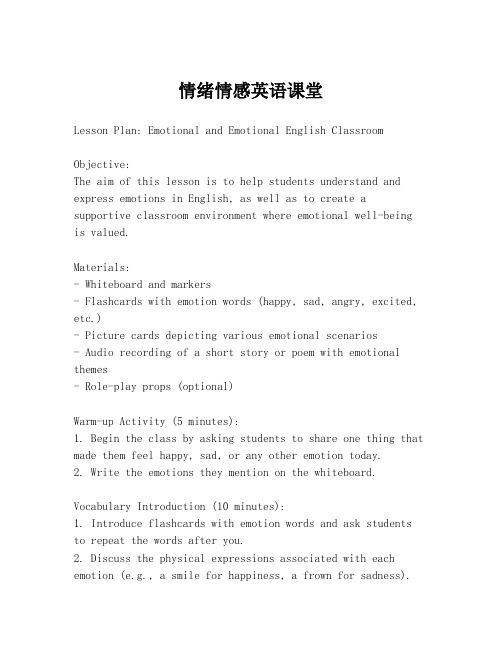 情绪情感英语课堂

Lesson Plan: Emotional and Emotional English Classroom

Objective:
The aim of this lesson is to help students understand and express emotions in English, as well as to create a supportive classroom environment where emotional well-being is valued.

Materials:
- Whiteboard and markers
- Flashcards with emotion words (happy, sad, angry, excited, etc.)
- Picture cards depicting various emotional scenarios
- Audio recording of a short story or poem with emotional themes
- Role-play props (optional)

Warm-up Activity (5 minutes):
1. Begin the class by asking students to share one thing that made them feel happy, sad, or any other emotion today.
2. Write the emotions they mention on the whiteboard.

Vocabulary Introduction (10 minutes):
1. Introduce flashcards with emotion words and ask students to repeat the words after you.
2. Discuss the physical expressions associated with each emotion (e.g., a smile for happiness, a frown for sadness).